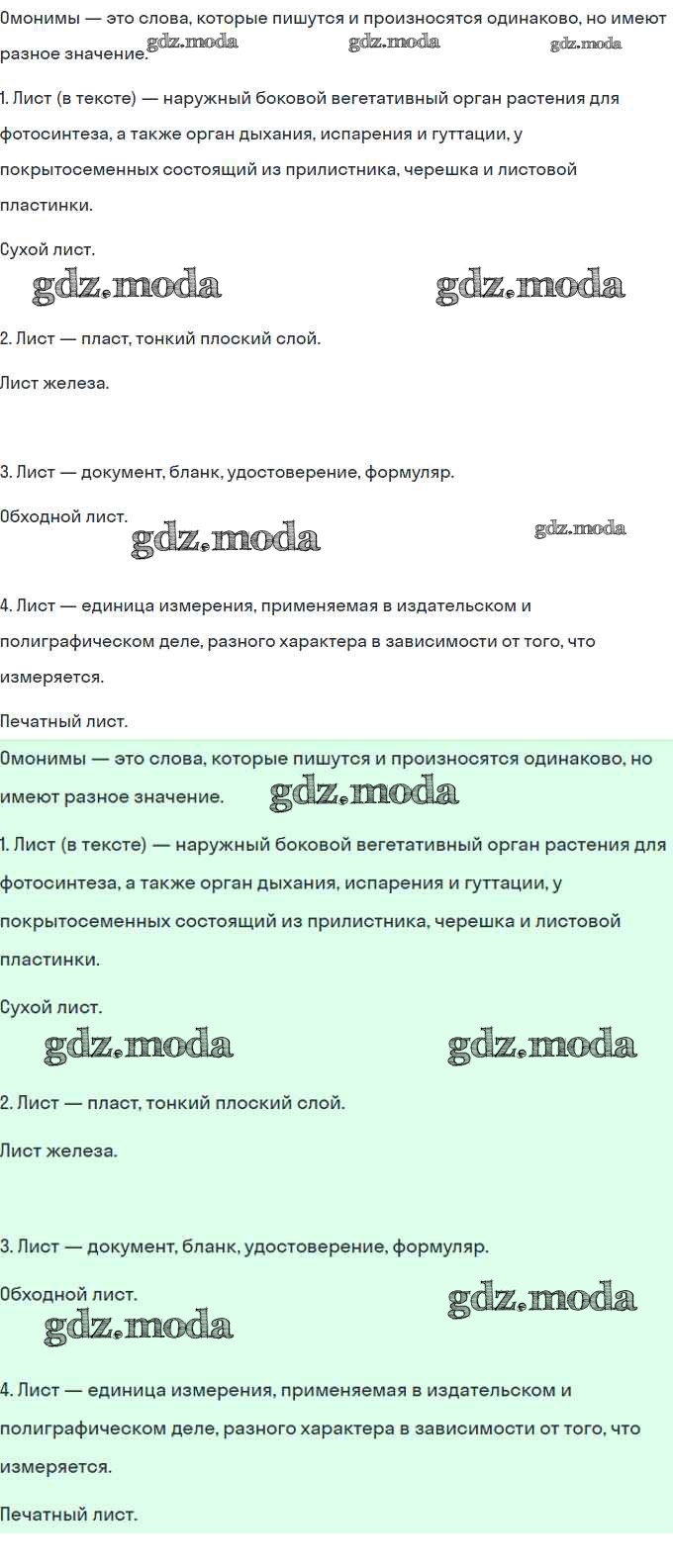 Омонимы — это слова, которые пишутся и произносятся одинаково, но имеют разное значение. gdz.moda gdz.moda gdz.moda

1. Лист (в тексте) — наружный боковой вегетативный орган растения для фотосинтеза, а также орган дыхания, испарения и гуттации, у покрытосеменных состоящий из прилистника, черешка и листовой пластинки.

Сухой лист.

gdz.moda gdz.moda

2. Лист — пласт, тонкий плоский слой.

Лист железа.

3. Лист — документ, бланк, удостоверение, формуляр.

Обходной лист.

gdz.moda gdz.moda

4. Лист — единица измерения, применяемая в издательском и полиграфическом деле, разного характера в зависимости от того, что измеряется.

Печатный лист.

Омонимы — это слова, которые пишутся и произносятся одинаково, но имеют разное значение. gdz.moda

1. Лист (в тексте) — наружный боковой вегетативный орган растения для фотосинтеза, а также орган дыхания, испарения и гуттации, у покрытосеменных состоящий из прилистника, черешка и листовой пластинки.

Сухой лист.

gdz.moda gdz.moda

2. Лист — пласт, тонкий плоский слой.

Лист железа.

3. Лист — документ, бланк, удостоверение, формуляр.

Обходной лист.

gdz.moda gdz.moda

4. Лист — единица измерения, применяемая в издательском и полиграфическом деле, разного характера в зависимости от того, что измеряется.

Печатный лист.